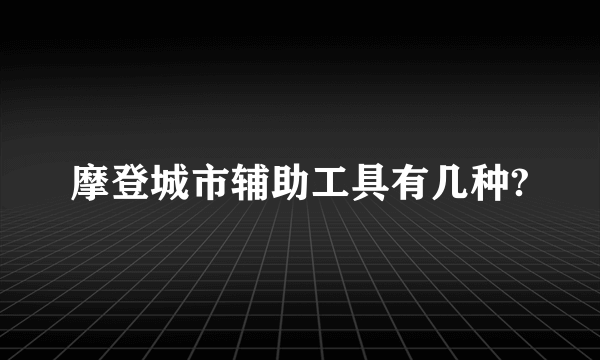 摩登城市辅助工具有几种?